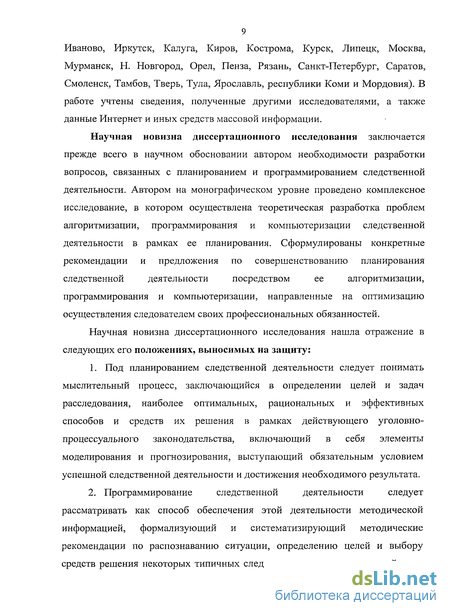 9

Иваново, Иркутск, Калуга, Киров, Кострома, Курск, Липецк, Москва, Мурманск, Н. Новгород, Орел, Пенза, Рязань, Санкт-Петербург, Саратов, Смоленск, Тамбов, Тверь, Тула, Ярославль, республики Коми и Мордовия). В работе учтены сведения, полученные другими исследователями, а также данные Интернет и иных средств массовой информации.

Научная новизна диссертационного исследования заключается прежде всего в научном обосновании автором необходимости разработки вопросов, связанных с планированием и программированием следственной деятельности. Автором на монографическом уровне проведено комплексное исследование, в котором осуществлена теоретическая разработка проблем алгоритмизации, программирования и компьютеризации следственной деятельности в рамках ее планирования. Сформулированы конкретные рекомендации и предложения по совершенствованию планирования следственной деятельности посредством ее алгоритмизации, программирования и компьютеризации, направленные на оптимизацию осуществления следователем своих профессиональных обязанностей.

Научная новизна диссертационного исследования нашла отражение в следующих его положениях, выносимых на защиту:

1. Под планированием следственной деятельности следует понимать мыслительный процесс, заключающийся в определении целей и задач расследования, наиболее оптимальных, рациональных и эффективных способов и средств их решения в рамках действующего уголовно-процессуального законодательства, включающий в себя элементы моделирования и прогнозирования, выступающий обязательным условием успешной следственной деятельности и достижения необходимого результата.

2. Программирование следственной деятельности следует рассматривать как способ обеспечения этой деятельности методической информацией, формализующий и систематизирующий методические рекомендации по распознаванию ситуации, определению целей и выбору средств решения некоторых типичных след

dsLib.net
библиотека диссертаций